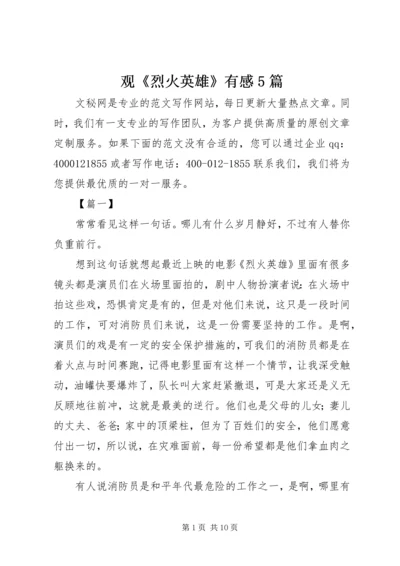 观《烈火英雄》有感5篇

文秘网是专业的范文写作网站，每日更新大量热点文章。同时，我们有一支专业的写作团队，为客户提供高质量的原创文章定制服务。如果下面的范文没有合适的，您可以通过企业qq：4000121855或者写作电话：400-012-1855联系我们，我们将为您提供最优质的一对一服务。

【篇一】

常常看见这样一句话。哪儿有什么岁月静好，不过有人替你负重前行。

想到这句话就想起最近上映的电影《烈火英雄》里面有很多镜头都是演员们在火场里面拍的，剧中人物扮演者说：在火场中拍这些戏，恐惧肯定是有的，但是对他们来说，这只是一段时间的工作，可对消防员们来说，这是一份需要坚持的工作。是啊，演员们的戏是有一定的安全保护措施的，可我们的消防员都是在着火点与时间赛跑，记得电影里面有这样一个情节，让我深受触动，油罐快要爆炸了，队长叫大家赶紧撤退，可是大家还是义无反顾地往前冲，这就是最美的逆行。他们也是父母的儿女；妻儿的丈夫、爸爸；家中的顶梁柱，但为了百姓们的安全，他们愿意付出一切，所以说，在灾难面前，每一份希望都是他们拿血肉之躯换来的。

有人说消防员是和平年代最危险的工作之一，是啊，哪里有

第1页 共10页